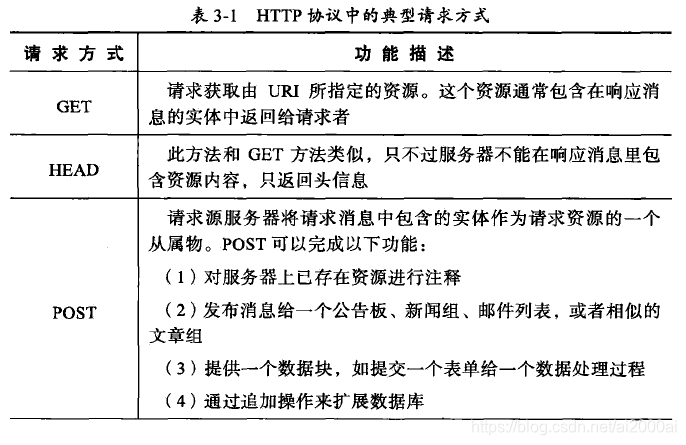 表 3-1 HTTP 协议中的典型请求方式

| 请求方式 | 功能描述 |
|---|---|
| GET | 请求获取由 URI 所指定的资源。这个资源通常包含在响应消息的实体中返回给请求者 |
| HEAD | 此方法和 GET 方法类似，只不过服务器不能在响应消息里包含资源内容，只返回头信息 |
| POST | 请求源服务器将请求消息中包含的实体作为请求资源的一个从属物。POST 可以完成以下功能：<br>（1）对服务器上已存在资源进行注释<br>（2）发布消息给一个公告板、新闻组、邮件列表，或者相似的文章组<br>（3）提供一个数据块，如提交一个表单给一个数据处理过程<br>（4）通过追加操作来扩展数据库 |

https://blog.csdn.net/ai2000ai